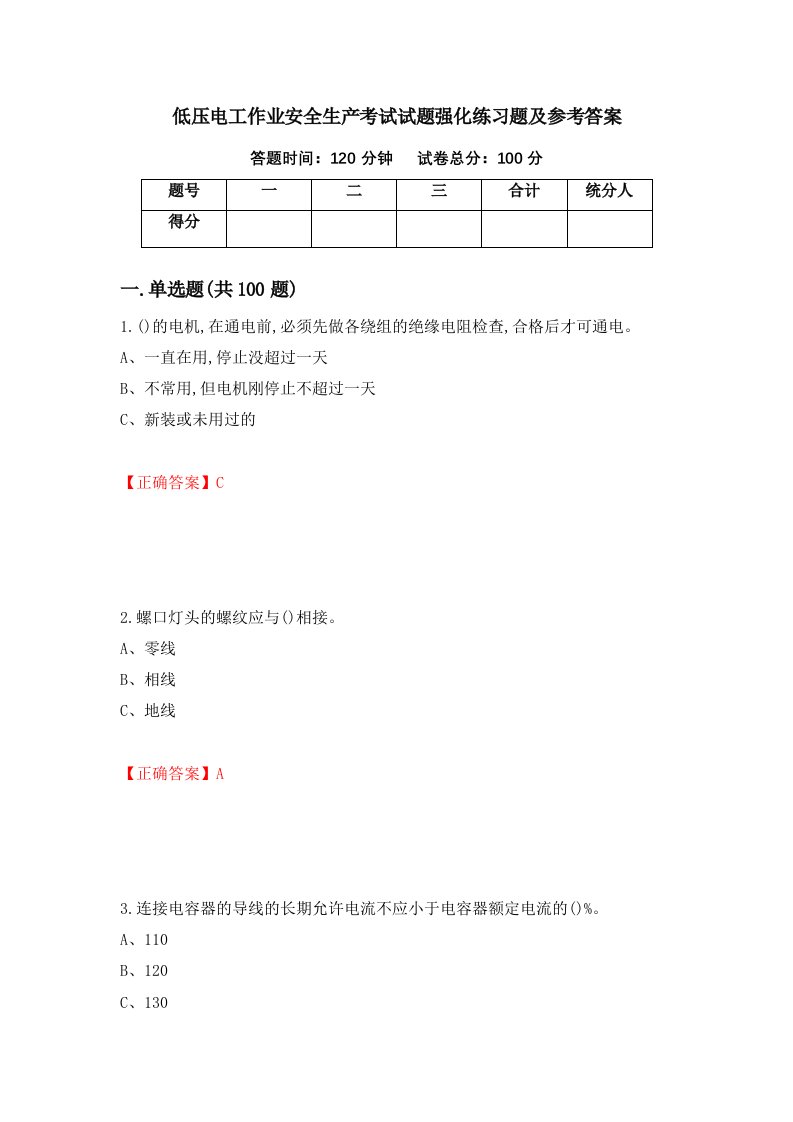 低压电工作业安全生产考试试题强化练习题及参考答案

答题时间：120 分钟　　试卷总分：100 分

| 题号 | 一 | 二 | 三 | 合计 | 统分人 |
|---|---|---|---|---|---|
| 得分 | | | | | |

一.单选题(共 100 题)

1.()的电机,在通电前,必须先做各绕组的绝缘电阻检查,合格后才可通电。

A、一直在用,停止没超过一天

B、不常用,但电机刚停止不超过一天

C、新装或未用过的

【正确答案】C

2.螺口灯头的螺纹应与()相接。

A、零线

B、相线

C、地线

【正确答案】A

3.连接电容器的导线的长期允许电流不应小于电容器额定电流的()%。

A、110

B、120

C、130